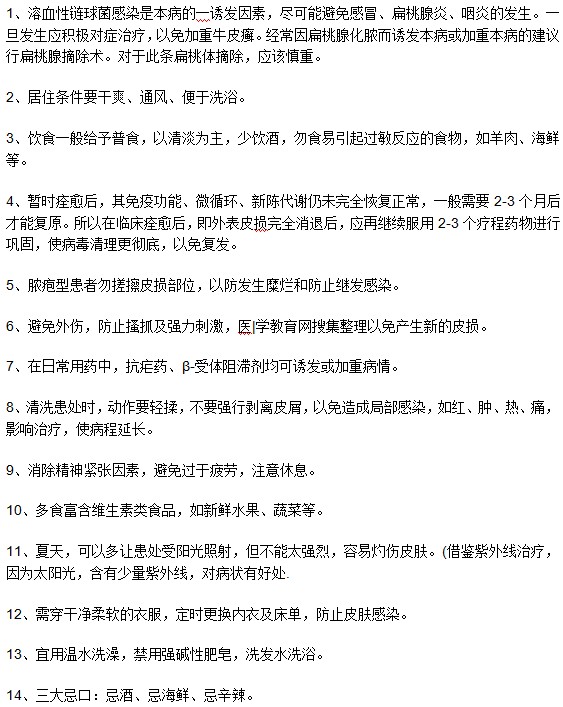 1、溶血性链球菌感染是本病的一诱发因素，尽可能避免感冒、扁桃腺炎、咽炎的发生。一旦发生应积极对症治疗，以免加重牛皮癣。经常因扁桃腺化脓而诱发本病或加重本病的建议行扁桃腺摘除术。对于此条扁桃体摘除，应该慎重。

2、居住条件要干爽、通风、便于洗浴。

3、饮食一般给予普食，以清淡为主，少饮酒，勿食易引起过敏反应的食物，如羊肉、海鲜等。

4、暂时痊愈后，其免疫功能、微循环、新陈代谢仍未完全恢复正常，一般需要 2-3 个月后才能复原。所以在临床痊愈后，即外表皮损完全消退后，应再继续服用 2-3 个疗程药物进行巩固，使病毒清理更彻底，以免复发。

5、脓疱型患者勿搓擦皮损部位，以防发生糜烂和防止继发感染。

6、避免外伤，防止搔抓及强力刺激，医学教育网搜集整理以免产生新的皮损。

7、在日常用药中，抗疟药、β-受体阻滞剂均可诱发或加重病情。

8、清洗患处时，动作要轻揉，不要强行剥离皮屑，以免造成局部感染，如红、肿、热、痛，影响治疗，使病程延长。

9、消除精神紧张因素，避免过于疲劳，注意休息。

10、多食富含维生素类食品，如新鲜水果、蔬菜等。

11、夏天，可以多让患处受阳光照射，但不能太强烈，容易灼伤皮肤。(借鉴紫外线治疗，因为太阳光，含有少量紫外线，对病状有好处.

12、需穿干净柔软的衣服，定时更换内衣及床单，防止皮肤感染。

13、宜用温水洗澡，禁用强碱性肥皂，洗发水洗浴。

14、三大忌口：忌酒、忌海鲜、忌辛辣。